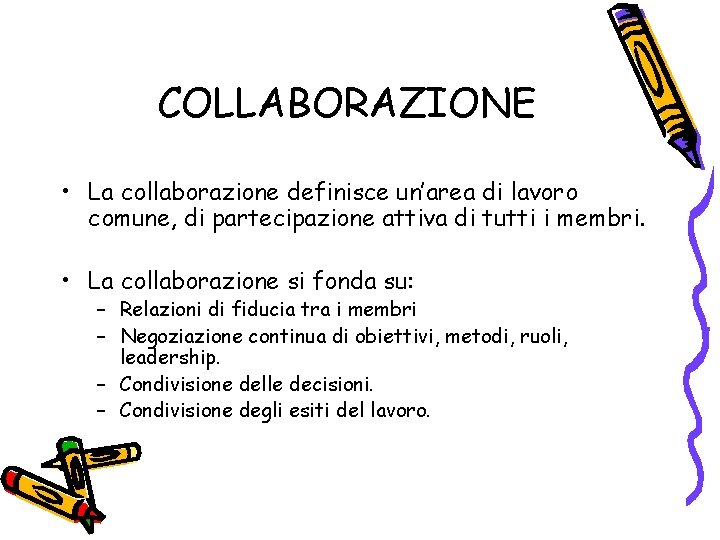 COLLABORAZIONE

• La collaborazione definisce un'area di lavoro comune, di partecipazione attiva di tutti i membri.

• La collaborazione si fonda su:
– Relazioni di fiducia tra i membri
– Negoziazione continua di obiettivi, metodi, ruoli, leadership.
– Condivisione delle decisioni.
– Condivisione degli esiti del lavoro.